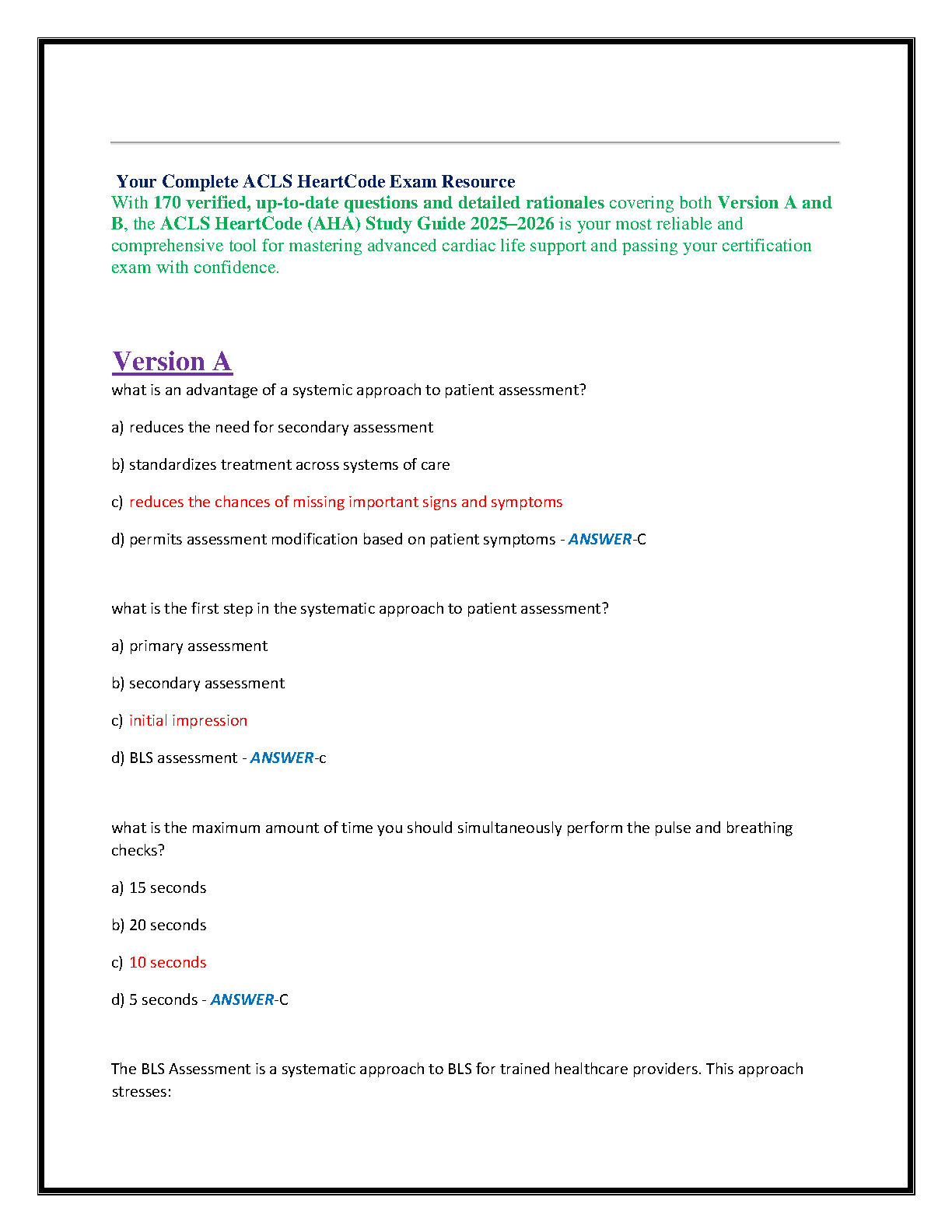 Your Complete ACLS HeartCode Exam Resource

With 170 verified, up-to-date questions and detailed rationales covering both Version A and B, the ACLS HeartCode (AHA) Study Guide 2025–2026 is your most reliable and comprehensive tool for mastering advanced cardiac life support and passing your certification exam with confidence.

Version A

what is an advantage of a systemic approach to patient assessment?

a) reduces the need for secondary assessment

b) standardizes treatment across systems of care

c) reduces the chances of missing important signs and symptoms

d) permits assessment modification based on patient symptoms - ANSWER-C

what is the first step in the systematic approach to patient assessment?

a) primary assessment

b) secondary assessment

c) initial impression

d) BLS assessment - ANSWER-c

what is the maximum amount of time you should simultaneously perform the pulse and breathing checks?

a) 15 seconds

b) 20 seconds

c) 10 seconds

d) 5 seconds - ANSWER-C

The BLS Assessment is a systematic approach to BLS for trained healthcare providers. This approach stresses: